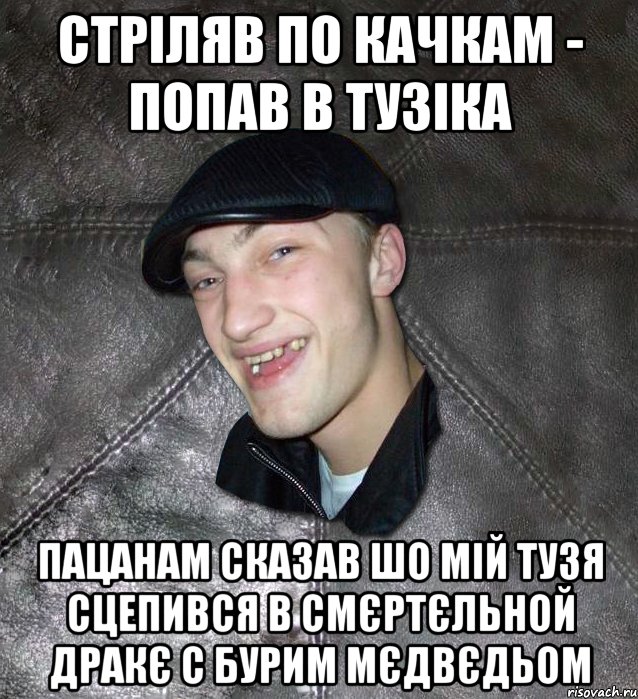 СТРІЛЯВ ПО КАЧКАМ - ПОПАВ В ТУЗІКА

ПАЦАНАМ СКАЗАВ ШО МІЙ ТУЗЯ СЦЕПИВСЯ В СМЄРТЄЛЬНОЙ ДРАКЄ С БУРИМ МЄДВЄДЬОМ

risovach.ru